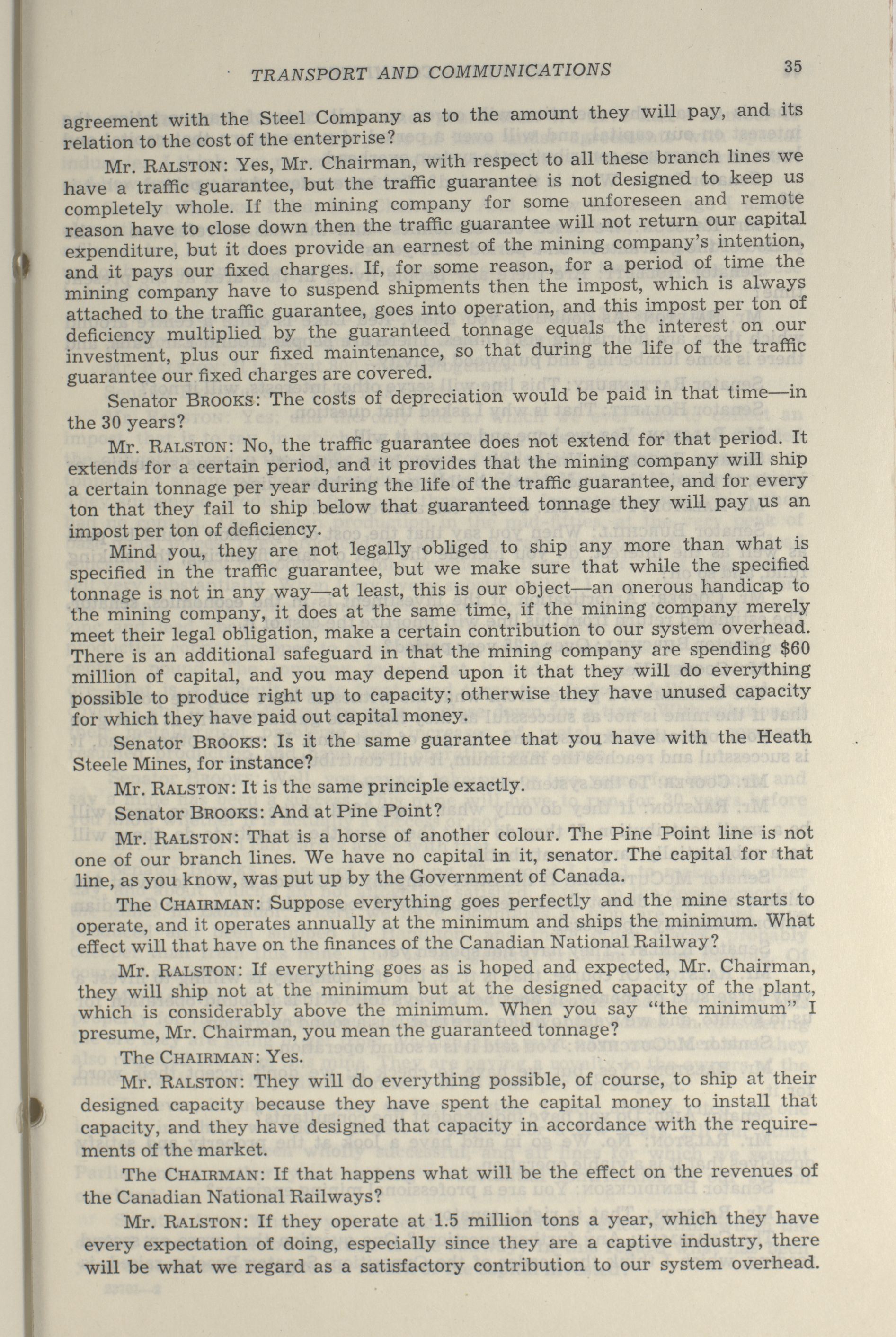 TRANSPORT AND COMMUNICATIONS 35

agreement with the Steel Company as to the amount they will pay, and its relation to the cost of the enterprise?

Mr. RALSTON: Yes, Mr. Chairman, with respect to all these branch lines we have a traffic guarantee, but the traffic guarantee is not designed to keep us completely whole. If the mining company for some unforeseen and remote reason have to close down then the traffic guarantee will not return our capital expenditure, but it does provide an earnest of the mining company's intention, and it pays our fixed charges. If, for some reason, for a period of time the mining company have to suspend shipments then the impost, which is always attached to the traffic guarantee, goes into operation, and this impost per ton of deficiency multiplied by the guaranteed tonnage equals the interest on our investment, plus our fixed maintenance, so that during the life of the traffic guarantee our fixed charges are covered.

Senator BROOKS: The costs of depreciation would be paid in that time—in the 30 years?

Mr. RALSTON: No, the traffic guarantee does not extend for that period. It extends for a certain period, and it provides that the mining company will ship a certain tonnage per year during the life of the traffic guarantee, and for every ton that they fail to ship below that guaranteed tonnage they will pay us an impost per ton of deficiency.

Mind you, they are not legally obliged to ship any more than what is specified in the traffic guarantee, but we make sure that while the specified tonnage is not in any way—at least, this is our object—an onerous handicap to the mining company, it does at the same time, if the mining company merely meet their legal obligation, make a certain contribution to our system overhead. There is an additional safeguard in that the mining company are spending $60 million of capital, and you may depend upon it that they will do everything possible to produce right up to capacity; otherwise they have unused capacity for which they have paid out capital money.

Senator BROOKS: Is it the same guarantee that you have with the Heath Steele Mines, for instance?

Mr. RALSTON: It is the same principle exactly.

Senator BROOKS: And at Pine Point?

Mr. RALSTON: That is a horse of another colour. The Pine Point line is not one of our branch lines. We have no capital in it, senator. The capital for that line, as you know, was put up by the Government of Canada.

The CHAIRMAN: Suppose everything goes perfectly and the mine starts to operate, and it operates annually at the minimum and ships the minimum. What effect will that have on the finances of the Canadian National Railway?

Mr. RALSTON: If everything goes as is hoped and expected, Mr. Chairman, they will ship not at the minimum but at the designed capacity of the plant, which is considerably above the minimum. When you say "the minimum" I presume, Mr. Chairman, you mean the guaranteed tonnage?

The CHAIRMAN: Yes.

Mr. RALSTON: They will do everything possible, of course, to ship at their designed capacity because they have spent the capital money to install that capacity, and they have designed that capacity in accordance with the requirements of the market.

The CHAIRMAN: If that happens what will be the effect on the revenues of the Canadian National Railways?

Mr. RALSTON: If they operate at 1.5 million tons a year, which they have every expectation of doing, especially since they are a captive industry, there will be what we regard as a satisfactory contribution to our system overhead.